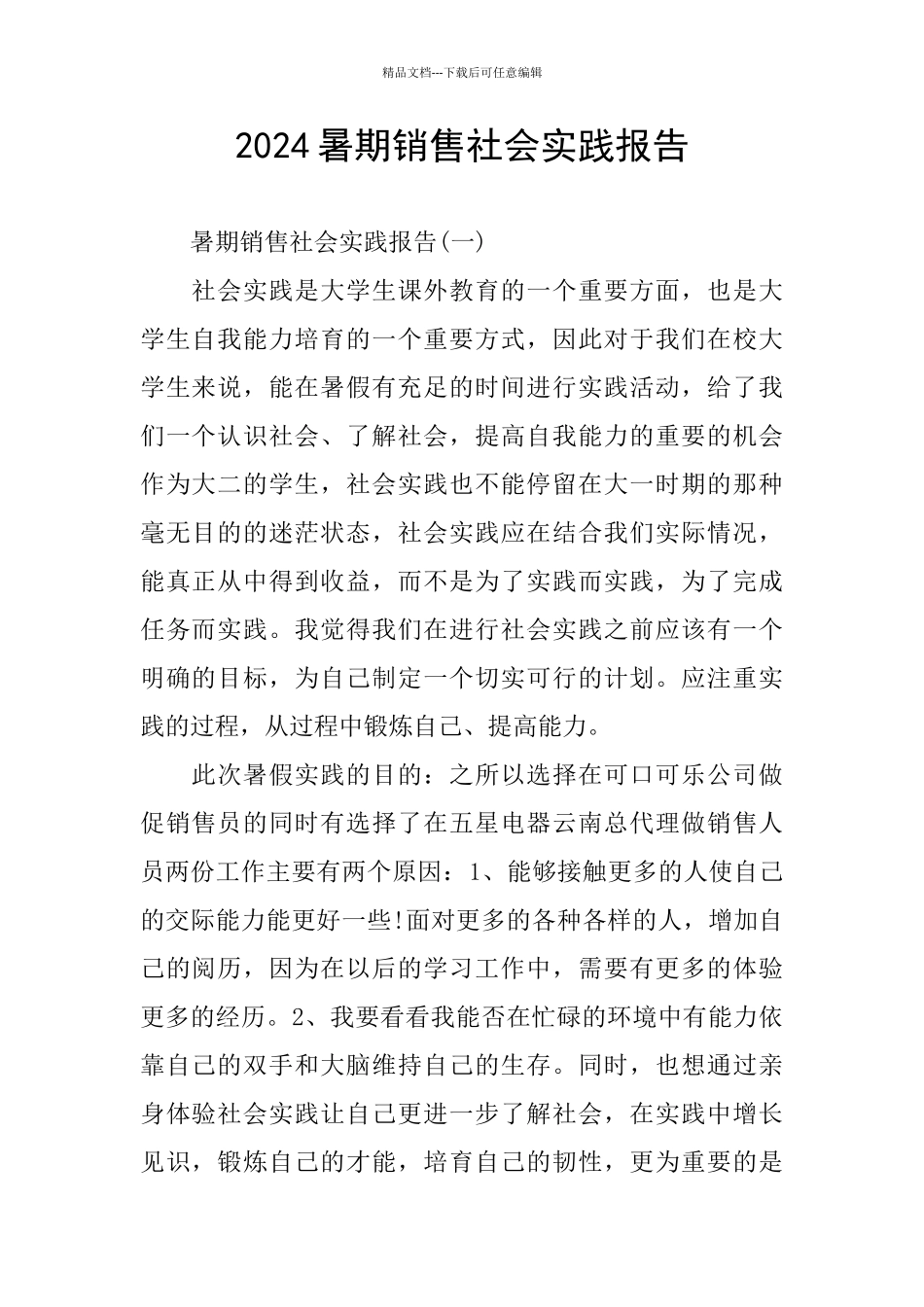 精品文档---下载后可任意编辑

2024暑期销售社会实践报告

暑期销售社会实践报告(一)

社会实践是大学生课外教育的一个重要方面，也是大学生自我能力培育的一个重要方式，因此对于我们在校大学生来说，能在暑假有充足的时间进行实践活动，给了我们一个认识社会、了解社会，提高自我能力的重要的机会作为大二的学生，社会实践也不能停留在大一时期的那种毫无目的的迷茫状态，社会实践应在结合我们实际情况，能真正从中得到收益，而不是为了实践而实践，为了完成任务而实践。我觉得我们在进行社会实践之前应该有一个明确的目标，为自己制定一个切实可行的计划。应注重实践的过程，从过程中锻炼自己、提高能力。

此次暑假实践的目的：之所以选择在可口可乐公司做促销售员的同时有选择了在五星电器云南总代理做销售人员两份工作主要有两个原因：1、能够接触更多的人使自己的交际能力能更好一些!面对更多的各种各样的人，增加自己的阅历，因为在以后的学习工作中，需要有更多的体验更多的经历。2、我要看看我能否在忙碌的环境中有能力依靠自己的双手和大脑维持自己的生存。同时，也想通过亲身体验社会实践让自己更进一步了解社会，在实践中增长见识，锻炼自己的才能，培育自己的韧性，更为重要的是